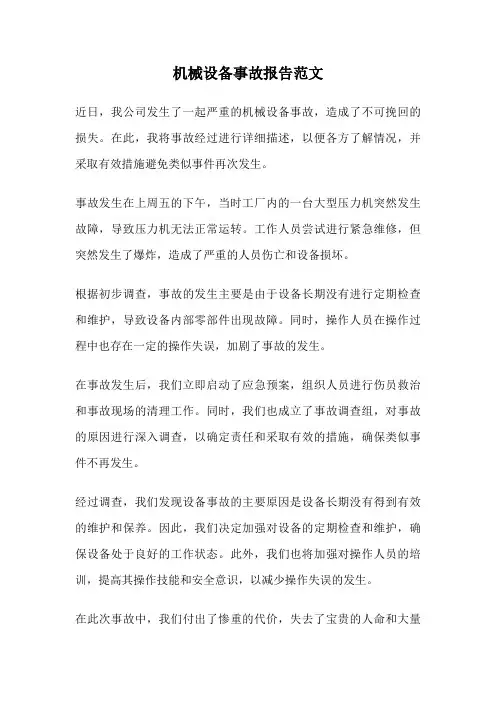 机械设备事故报告范文

近日，我公司发生了一起严重的机械设备事故，造成了不可挽回的损失。在此，我将事故经过进行详细描述，以便各方了解情况，并采取有效措施避免类似事件再次发生。

事故发生在上周五的下午，当时工厂内的一台大型压力机突然发生故障，导致压力机无法正常运转。工作人员尝试进行紧急维修，但突然发生了爆炸，造成了严重的人员伤亡和设备损坏。

根据初步调查，事故的发生主要是由于设备长期没有进行定期检查和维护，导致设备内部零部件出现故障。同时，操作人员在操作过程中也存在一定的操作失误，加剧了事故的发生。

在事故发生后，我们立即启动了应急预案，组织人员进行伤员救治和事故现场的清理工作。同时，我们也成立了事故调查组，对事故的原因进行深入调查，以确定责任和采取有效的措施，确保类似事件不再发生。

经过调查，我们发现设备事故的主要原因是设备长期没有得到有效的维护和保养。因此，我们决定加强对设备的定期检查和维护，确保设备处于良好的工作状态。此外，我们也将加强对操作人员的培训，提高其操作技能和安全意识，以减少操作失误的发生。

在此次事故中，我们付出了惨重的代价，失去了宝贵的人命和大量